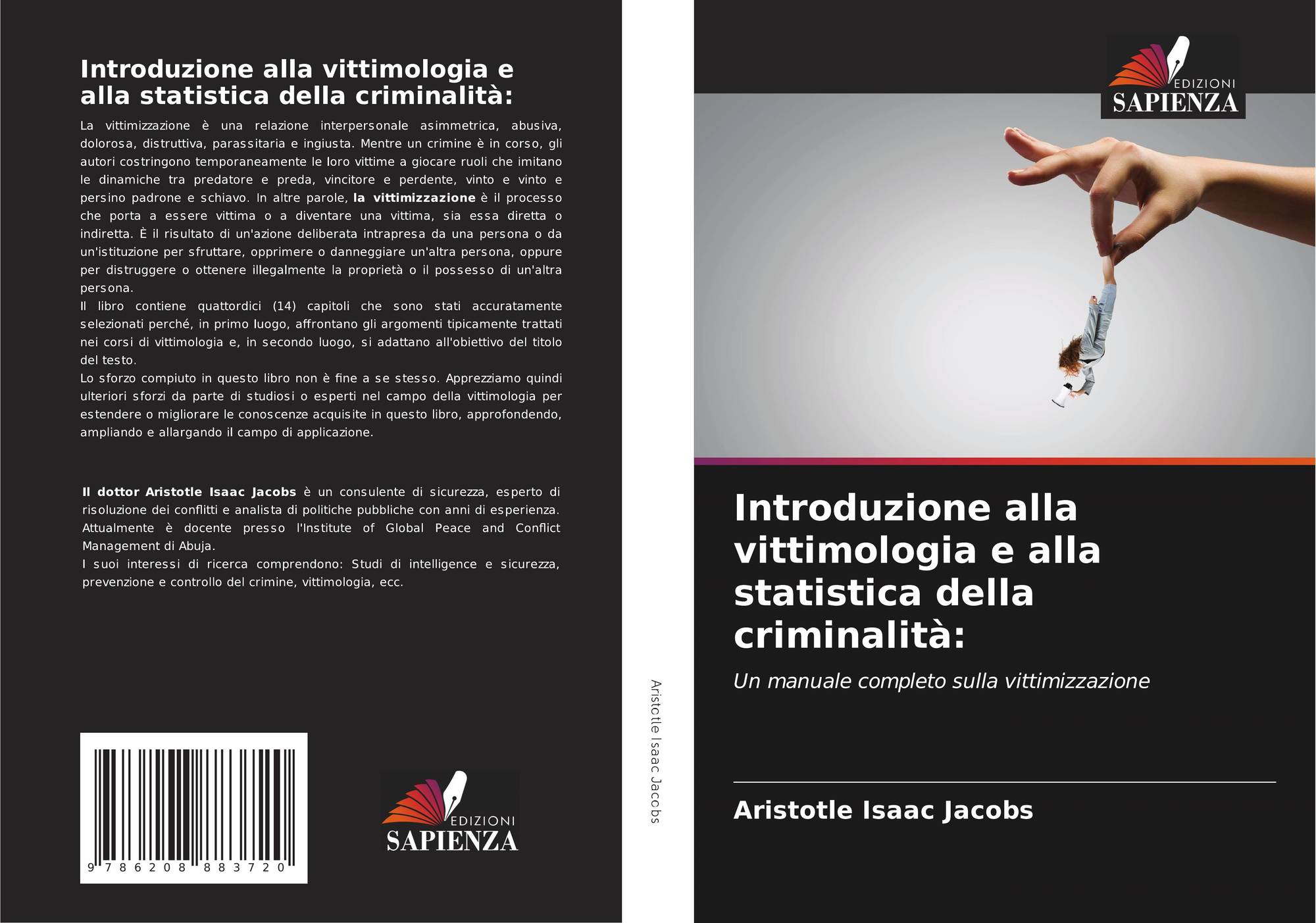 Introduzione alla vittimologia e alla statistica della criminalità:

La vittimizzazione è una relazione interpersonale asimmetrica, abusiva, dolorosa, distruttiva, parassitaria e ingiusta. Mentre un crimine è in corso, gli autori costringono temporaneamente le loro vittime a giocare ruoli che imitano le dinamiche tra predatore e preda, vincitore e perdente, vinto e vinto e persino padrone e schiavo. In altre parole, la vittimizzazione è il processo che porta a essere vittima o a diventare una vittima, sia essa diretta o indiretta. È il risultato di un'azione deliberata intrapresa da una persona o da un'istituzione per sfruttare, opprimere o danneggiare un'altra persona, oppure per distruggere o ottenere illegalmente la proprietà o il possesso di un'altra persona.
Il libro contiene quattordici (14) capitoli che sono stati accuratamente selezionati perché, in primo luogo, affrontano gli argomenti tipicamente trattati nei corsi di vittimologia e, in secondo luogo, si adattano all'obiettivo del titolo del testo.
Lo sforzo compiuto in questo libro non è fine a se stesso. Apprezziamo quindi ulteriori sforzi da parte di studiosi o esperti nel campo della vittimologia per estendere o migliorare le conoscenze acquisite in questo libro, approfondendo, ampliando e allargando il campo di applicazione.

Il dottor Aristotle Isaac Jacobs è un consulente di sicurezza, esperto di risoluzione dei conflitti e analista di politiche pubbliche con anni di esperienza. Attualmente è docente presso l'Institute of Global Peace and Conflict Management di Abuja.
I suoi interessi di ricerca comprendono: Studi di intelligence e sicurezza, prevenzione e controllo del crimine, vittimologia, ecc.

9 786208 883720

EDIZIONI
SAPIENZA

Aristotle Isaac Jacobs

EDIZIONI
SAPIENZA

Introduzione alla vittimologia e alla statistica della criminalità:

Un manuale completo sulla vittimizzazione

Aristotle Isaac Jacobs